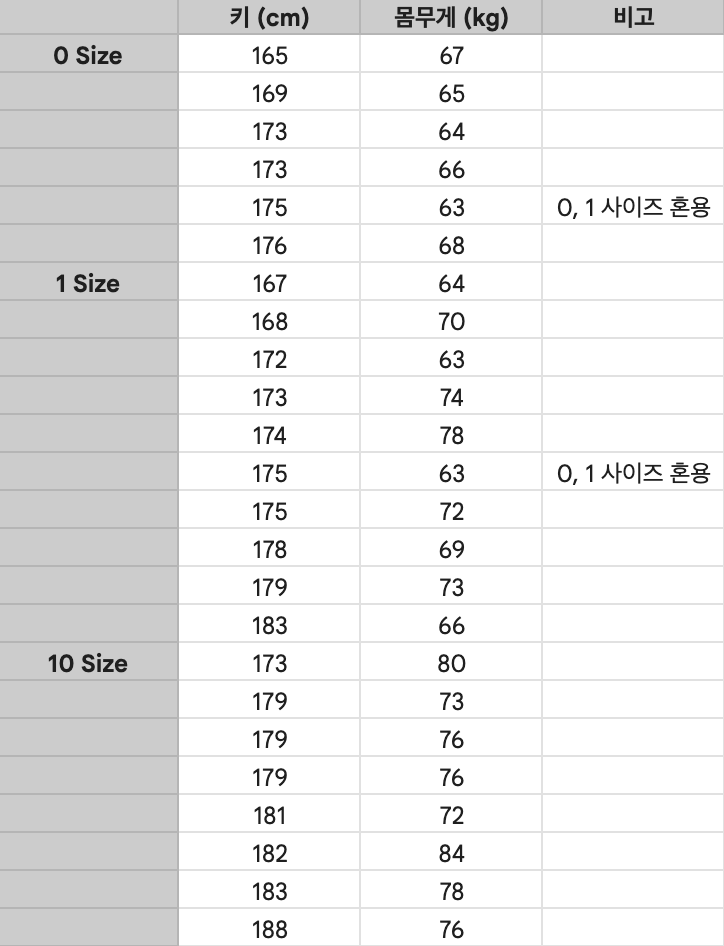 | | 키 (cm) | 몸무게 (kg) | 비고 |
|---|---|---|---|
| 0 Size | 165 | 67 | |
| | 169 | 65 | |
| | 173 | 64 | |
| | 173 | 66 | |
| | 175 | 63 | 0, 1 사이즈 혼용 |
| | 176 | 68 | |
| 1 Size | 167 | 64 | |
| | 168 | 70 | |
| | 172 | 63 | |
| | 173 | 74 | |
| | 174 | 78 | |
| | 175 | 63 | 0, 1 사이즈 혼용 |
| | 175 | 72 | |
| | 178 | 69 | |
| | 179 | 73 | |
| | 183 | 66 | |
| 10 Size | 173 | 80 | |
| | 179 | 73 | |
| | 179 | 76 | |
| | 179 | 76 | |
| | 181 | 72 | |
| | 182 | 84 | |
| | 183 | 78 | |
| | 188 | 76 | |